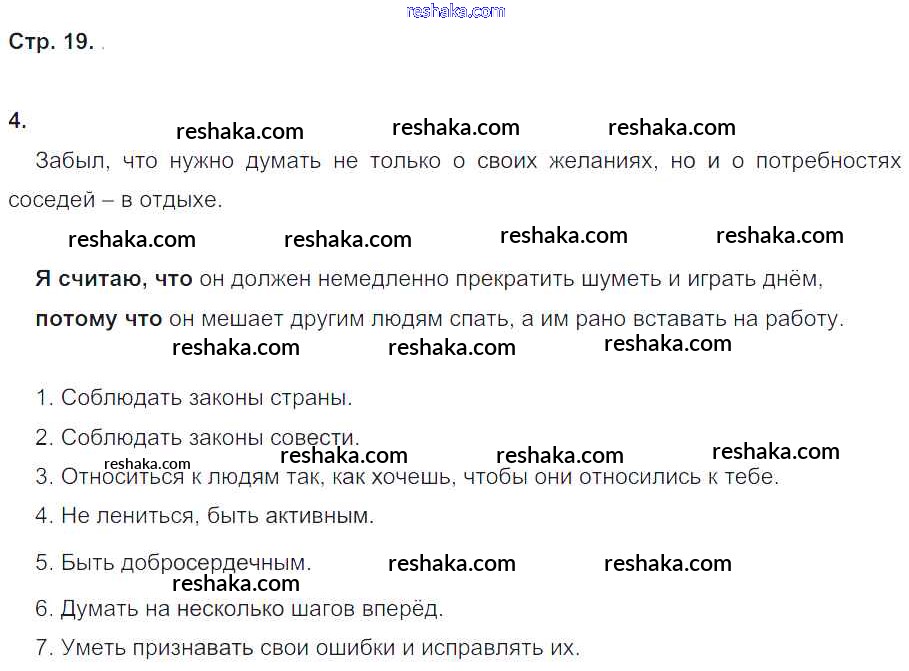 Стр. 19.

4.

Забыл, что нужно думать не только о своих желаниях, но и о потребностях соседей – в отдыхе.

Я считаю, что он должен немедленно прекратить шуметь и играть днём, потому что он мешает другим людям спать, а им рано вставать на работу.

1. Соблюдать законы страны.
2. Соблюдать законы совести.
3. Относиться к людям так, как хочешь, чтобы они относились к тебе.
4. Не лениться, быть активным.
5. Быть добросердечным.
6. Думать на несколько шагов вперёд.
7. Уметь признавать свои ошибки и исправлять их.

reshaka.com